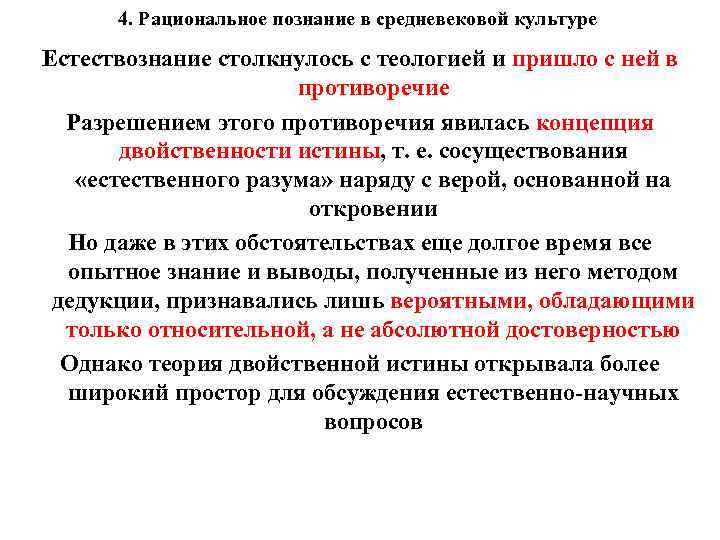 4. Рациональное познание в средневековой культуре

Естествознание столкнулось с теологией и пришло с ней в противоречие

Разрешением этого противоречия явилась концепция двойственности истины, т. е. сосуществования «естественного разума» наряду с верой, основанной на откровении

Но даже в этих обстоятельствах еще долгое время все опытное знание и выводы, полученные из него методом дедукции, признавались лишь вероятными, обладающими только относительной, а не абсолютной достоверностью

Однако теория двойственной истины открывала более широкий простор для обсуждения естественно-научных вопросов